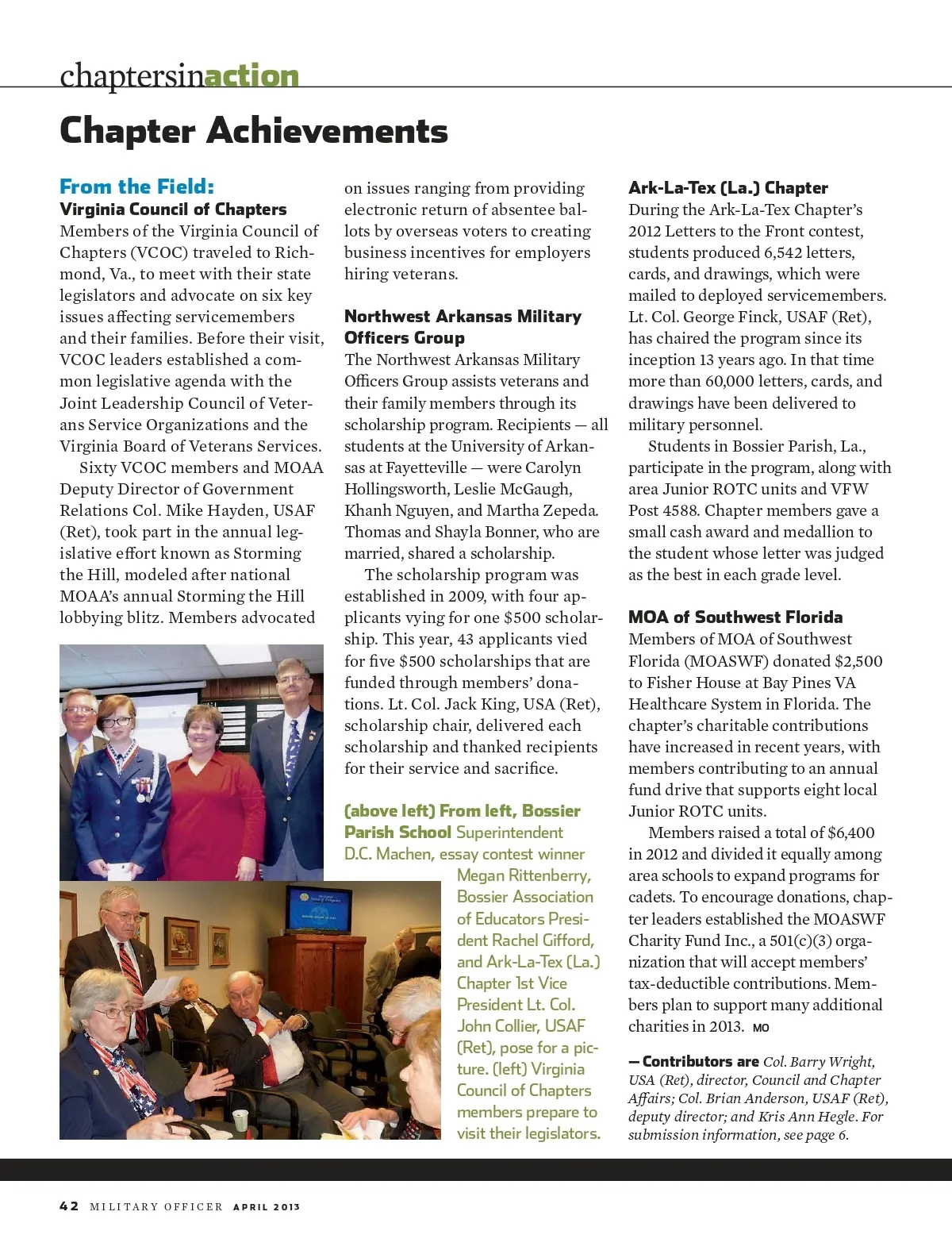 chaptersinaction

Chapter Achievements

From the Field:
Virginia Council of Chapters
Members of the Virginia Council of Chapters (VCOC) traveled to Richmond, Va., to meet with their state legislators and advocate on six key issues affecting servicemembers and their families. Before their visit, VCOC leaders established a common legislative agenda with the Joint Leadership Council of Veterans Service Organizations and the Virginia Board of Veterans Services.

Sixty VCOC members and MOAA Deputy Director of Government Relations Col. Mike Hayden, USAF (Ret), took part in the annual legislative effort known as Storming the Hill, modeled after national MOAA's annual Storming the Hill lobbying blitz. Members advocated on issues ranging from providing electronic return of absentee ballots by overseas voters to creating business incentives for employers hiring veterans.

Northwest Arkansas Military Officers Group
The Northwest Arkansas Military Officers Group assists veterans and their family members through its scholarship program. Recipients — all students at the University of Arkansas at Fayetteville — were Carolyn Hollingsworth, Leslie McGaugh, Khanh Nguyen, and Martha Zepeda. Thomas and Shayla Bonner, who are married, shared a scholarship.

The scholarship program was established in 2009, with four applicants vying for one $500 scholarship. This year, 43 applicants vied for five $500 scholarships that are funded through members' donations. Lt. Col. Jack King, USA (Ret), scholarship chair, delivered each scholarship and thanked recipients for their service and sacrifice.

(above left) From left, Bossier Parish School Superintendent D.C. Machen, essay contest winner Megan Rittenberry, Bossier Association of Educators President Rachel Gifford, and Ark-La-Tex (La.) Chapter 1st Vice President Lt. Col. John Collier, USAF (Ret), pose for a picture. (left) Virginia Council of Chapters members prepare to visit their legislators.

Ark-La-Tex (La.) Chapter
During the Ark-La-Tex Chapter's 2012 Letters to the Front contest, students produced 6,542 letters, cards, and drawings, which were mailed to deployed servicemembers. Lt. Col. George Finck, USAF (Ret), has chaired the program since its inception 13 years ago. In that time more than 60,000 letters, cards, and drawings have been delivered to military personnel.

Students in Bossier Parish, La., participate in the program, along with area Junior ROTC units and VFW Post 4588. Chapter members gave a small cash award and medallion to the student whose letter was judged as the best in each grade level.

MOA of Southwest Florida
Members of MOA of Southwest Florida (MOASWF) donated $2,500 to Fisher House at Bay Pines VA Healthcare System in Florida. The chapter's charitable contributions have increased in recent years, with members contributing to an annual fund drive that supports eight local Junior ROTC units.

Members raised a total of $6,400 in 2012 and divided it equally among area schools to expand programs for cadets. To encourage donations, chapter leaders established the MOASWF Charity Fund Inc., a 501(c)(3) organization that will accept members' tax-deductible contributions. Members plan to support many additional charities in 2013. MO

— Contributors are Col. Barry Wright, USA (Ret), director, Council and Chapter Affairs; Col. Brian Anderson, USAF (Ret), deputy director; and Kris Ann Hegle. For submission information, see page 6.

42 MILITARY OFFICER APRIL 2013